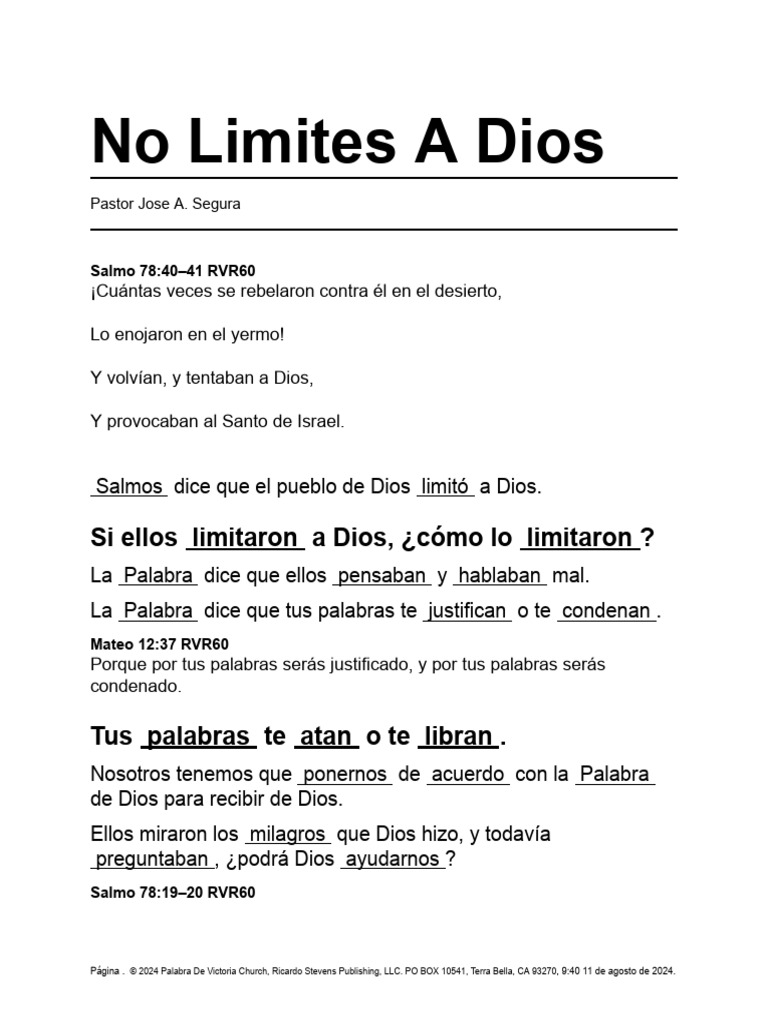 No Limites A Dios

Pastor Jose A. Segura

Salmo 78:40–41 RVR60
¡Cuántas veces se rebelaron contra él en el desierto,

Lo enojaron en el yermo!

Y volvían, y tentaban a Dios,

Y provocaban al Santo de Israel.

Salmos dice que el pueblo de Dios limitó a Dios.

Si ellos limitaron a Dios, ¿cómo lo limitaron?

La Palabra dice que ellos pensaban y hablaban mal.

La Palabra dice que tus palabras te justifican o te condenan.

Mateo 12:37 RVR60
Porque por tus palabras serás justificado, y por tus palabras serás condenado.

Tus palabras te atan o te libran.

Nosotros tenemos que ponernos de acuerdo con la Palabra de Dios para recibir de Dios.

Ellos miraron los milagros que Dios hizo, y todavía preguntaban, ¿podrá Dios ayudarnos?

Salmo 78:19–20 RVR60

Página . © 2024 Palabra De Victoria Church, Ricardo Stevens Publishing, LLC. PO BOX 10541, Terra Bella, CA 93270, 9:40 11 de agosto de 2024.